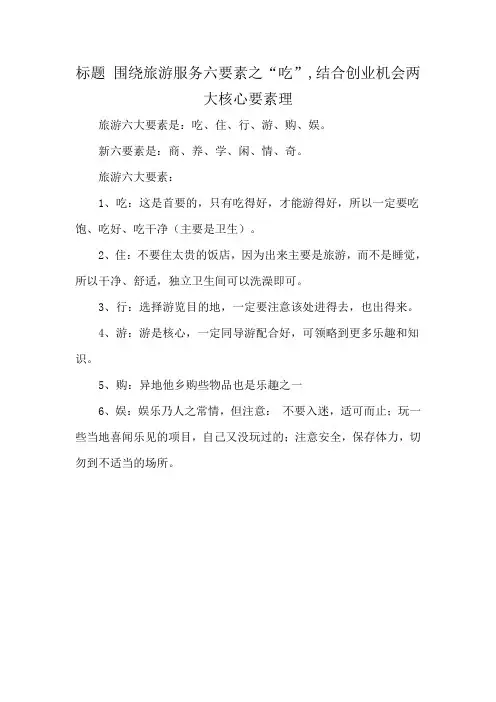 标题 围绕旅游服务六要素之“吃”,结合创业机会两大核心要素理

旅游六大要素是：吃、住、行、游、购、娱。

新六要素是：商、养、学、闲、情、奇。

旅游六大要素：

1、吃：这是首要的，只有吃得好，才能游得好，所以一定要吃饱、吃好、吃干净（主要是卫生）。

2、住：不要住太贵的饭店，因为出来主要是旅游，而不是睡觉，所以干净、舒适，独立卫生间可以洗澡即可。

3、行：选择游览目的地，一定要注意该处进得去，也出得来。

4、游：游是核心，一定同导游配合好，可领略到更多乐趣和知识。

5、购：异地他乡购些物品也是乐趣之一

6、娱：娱乐乃人之常情，但注意： 不要入迷，适可而止；玩一些当地喜闻乐见的项目，自己又没玩过的；注意安全，保存体力，切勿到不适当的场所。